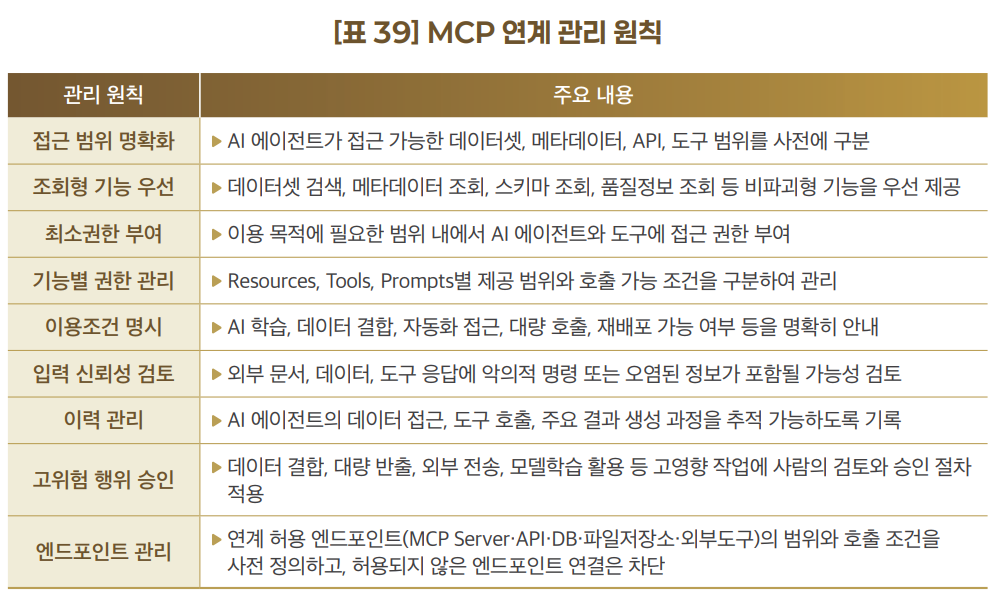 [표 39] MCP 연계 관리 원칙

| 관리 원칙 | 주요 내용 |
|---|---|
| 접근 범위 명확화 | ▶ AI 에이전트가 접근 가능한 데이터셋, 메타데이터, API, 도구 범위를 사전에 구분 |
| 조회형 기능 우선 | ▶ 데이터셋 검색, 메타데이터 조회, 스키마 조회, 품질정보 조회 등 비파괴형 기능을 우선 제공 |
| 최소권한 부여 | ▶ 이용 목적에 필요한 범위 내에서 AI 에이전트와 도구에 접근 권한 부여 |
| 기능별 권한 관리 | ▶ Resources, Tools, Prompts별 제공 범위와 호출 가능 조건을 구분하여 관리 |
| 이용조건 명시 | ▶ AI 학습, 데이터 결합, 자동화 접근, 대량 호출, 재배포 가능 여부 등을 명확히 안내 |
| 입력 신뢰성 검토 | ▶ 외부 문서, 데이터, 도구 응답에 악의적 명령 또는 오염된 정보가 포함될 가능성 검토 |
| 이력 관리 | ▶ AI 에이전트의 데이터 접근, 도구 호출, 주요 결과 생성 과정을 추적 가능하도록 기록 |
| 고위험 행위 승인 | ▶ 데이터 결합, 대량 반출, 외부 전송, 모델학습 활용 등 고영향 작업에 사람의 검토와 승인 절차 적용 |
| 엔드포인트 관리 | ▶ 연계 허용 엔드포인트(MCP Server·API·DB·파일저장소·외부도구)의 범위와 호출 조건을 사전 정의하고, 허용되지 않은 엔드포인트 연결은 차단 |